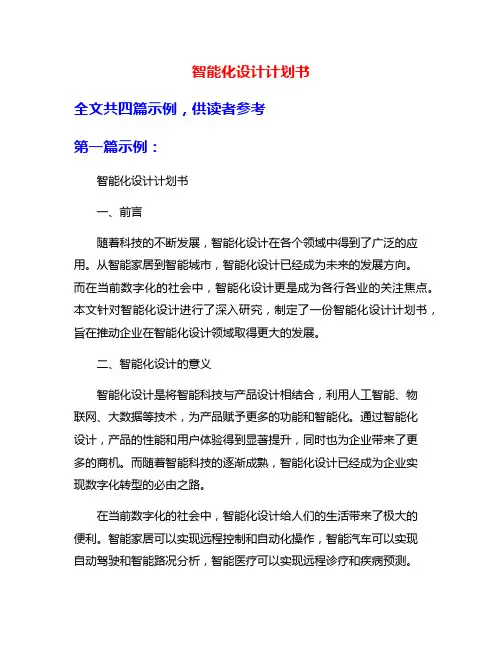 智能化设计计划书

全文共四篇示例，供读者参考

第一篇示例：

智能化设计计划书

一、前言

随着科技的不断发展，智能化设计在各个领域中得到了广泛的应用。从智能家居到智能城市，智能化设计已经成为未来的发展方向。而在当前数字化的社会中，智能化设计更是成为各行各业的关注焦点。本文针对智能化设计进行了深入研究，制定了一份智能化设计计划书，旨在推动企业在智能化设计领域取得更大的发展。

二、智能化设计的意义

智能化设计是将智能科技与产品设计相结合，利用人工智能、物联网、大数据等技术，为产品赋予更多的功能和智能化。通过智能化设计，产品的性能和用户体验得到显著提升，同时也为企业带来了更多的商机。而随着智能科技的逐渐成熟，智能化设计已经成为企业实现数字化转型的必由之路。

在当前数字化的社会中，智能化设计给人们的生活带来了极大的便利。智能家居可以实现远程控制和自动化操作，智能汽车可以实现自动驾驶和智能路况分析，智能医疗可以实现远程诊疗和疾病预测。